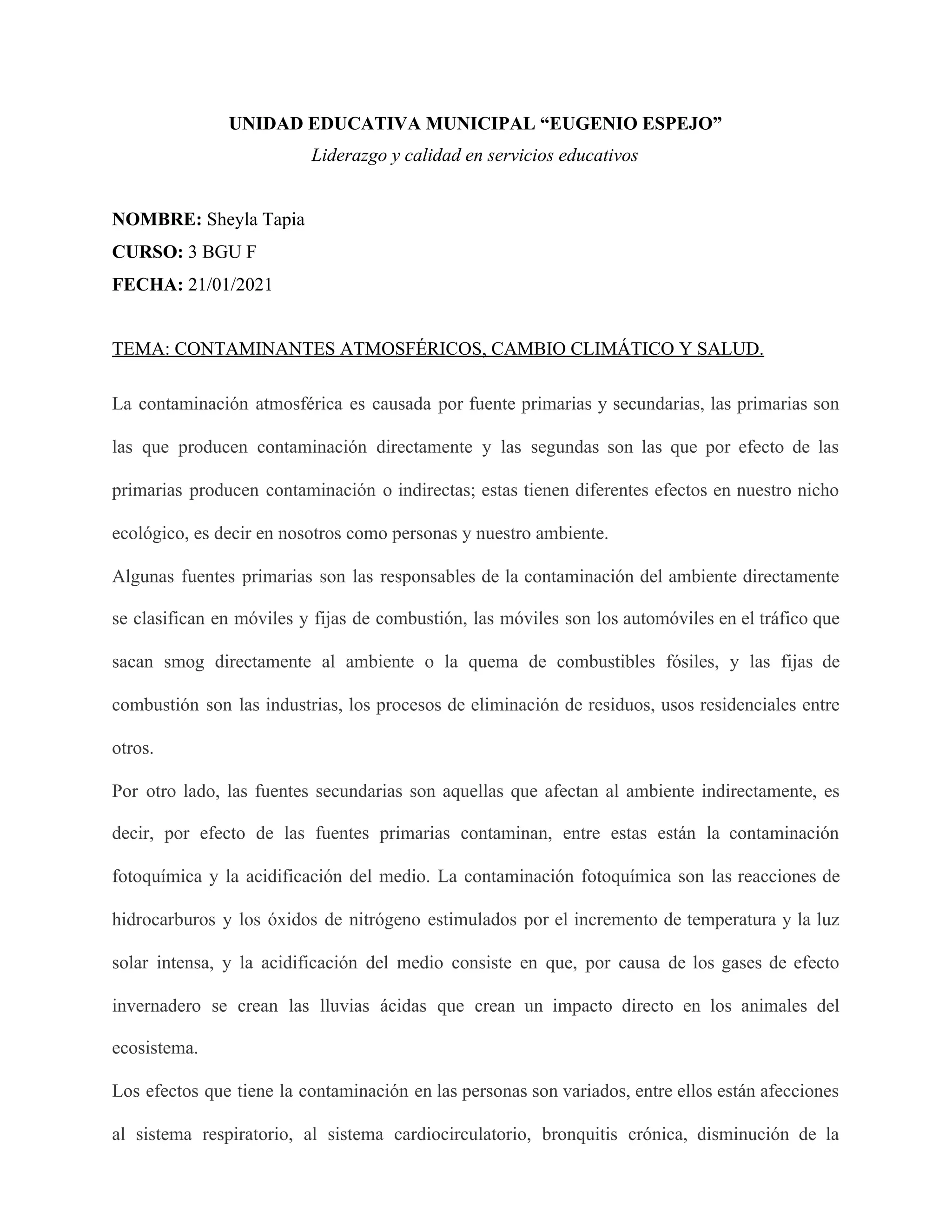 UNIDAD EDUCATIVA MUNICIPAL “EUGENIO ESPEJO”
Liderazgo y calidad en servicios educativos

NOMBRE: Sheyla Tapia
CURSO: 3 BGU F
FECHA: 21/01/2021

TEMA: CONTAMINANTES ATMOSFÉRICOS, CAMBIO CLIMÁTICO Y SALUD.

La contaminación atmosférica es causada por fuente primarias y secundarias, las primarias son las que producen contaminación directamente y las segundas son las que por efecto de las primarias producen contaminación o indirectas; estas tienen diferentes efectos en nuestro nicho ecológico, es decir en nosotros como personas y nuestro ambiente.
Algunas fuentes primarias son las responsables de la contaminación del ambiente directamente se clasifican en móviles y fijas de combustión, las móviles son los automóviles en el tráfico que sacan smog directamente al ambiente o la quema de combustibles fósiles, y las fijas de combustión son las industrias, los procesos de eliminación de residuos, usos residenciales entre otros.
Por otro lado, las fuentes secundarias son aquellas que afectan al ambiente indirectamente, es decir, por efecto de las fuentes primarias contaminan, entre estas están la contaminación fotoquímica y la acidificación del medio. La contaminación fotoquímica son las reacciones de hidrocarburos y los óxidos de nitrógeno estimulados por el incremento de temperatura y la luz solar intensa, y la acidificación del medio consiste en que, por causa de los gases de efecto invernadero se crean las lluvias ácidas que crean un impacto directo en los animales del ecosistema.
Los efectos que tiene la contaminación en las personas son variados, entre ellos están afecciones al sistema respiratorio, al sistema cardiocirculatorio, bronquitis crónica, disminución de la